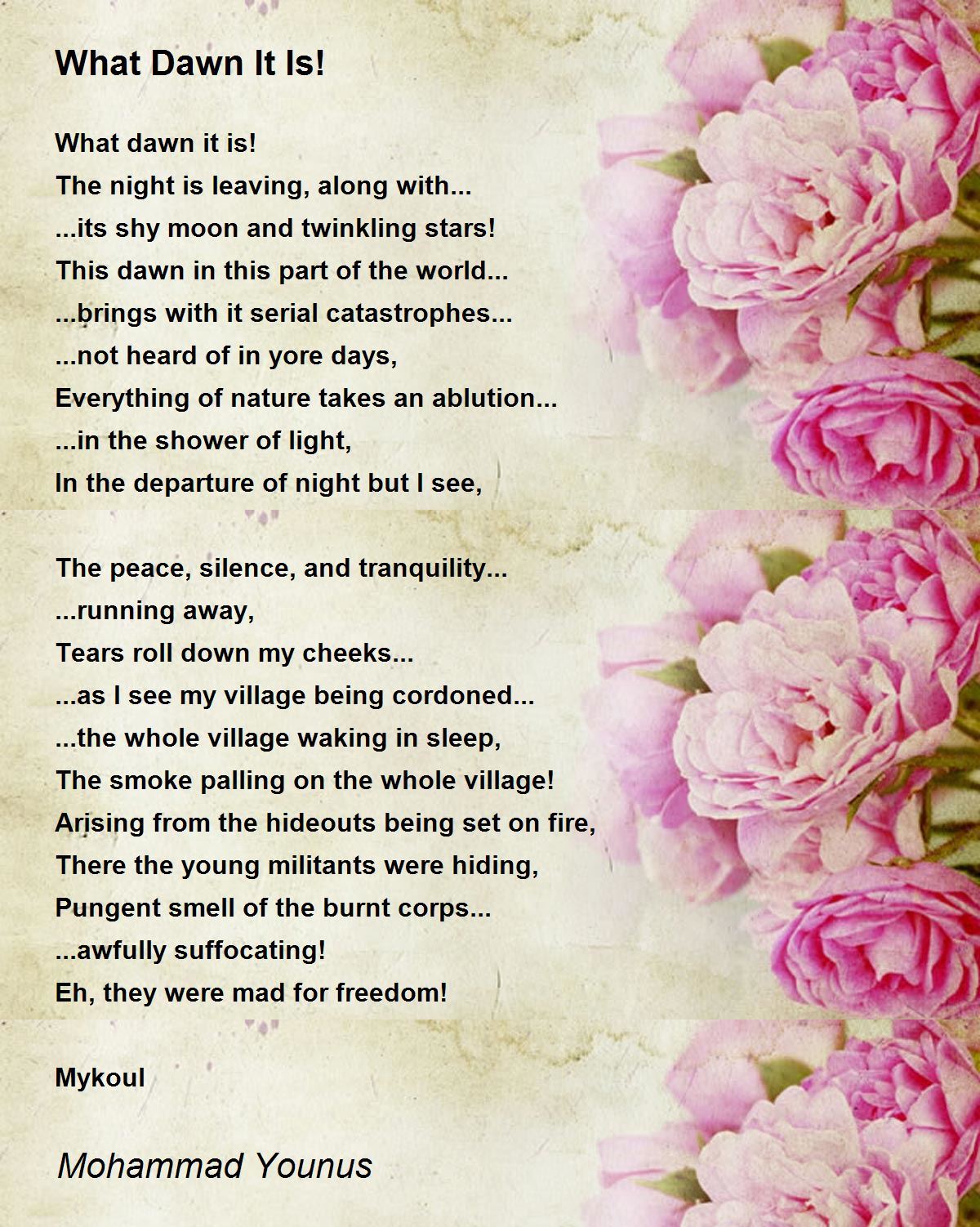 What Dawn It Is!

What dawn it is!
The night is leaving, along with...
...its shy moon and twinkling stars!
This dawn in this part of the world...
...brings with it serial catastrophes...
...not heard of in yore days,
Everything of nature takes an ablution...
...in the shower of light,
In the departure of night but I see,

The peace, silence, and tranquility...
...running away,
Tears roll down my cheeks...
...as I see my village being cordoned...
...the whole village waking in sleep,
The smoke palling on the whole village!
Arising from the hideouts being set on fire,
There the young militants were hiding,
Pungent smell of the burnt corps...
...awfully suffocating!
Eh, they were mad for freedom!

Mykoul

Mohammad Younus